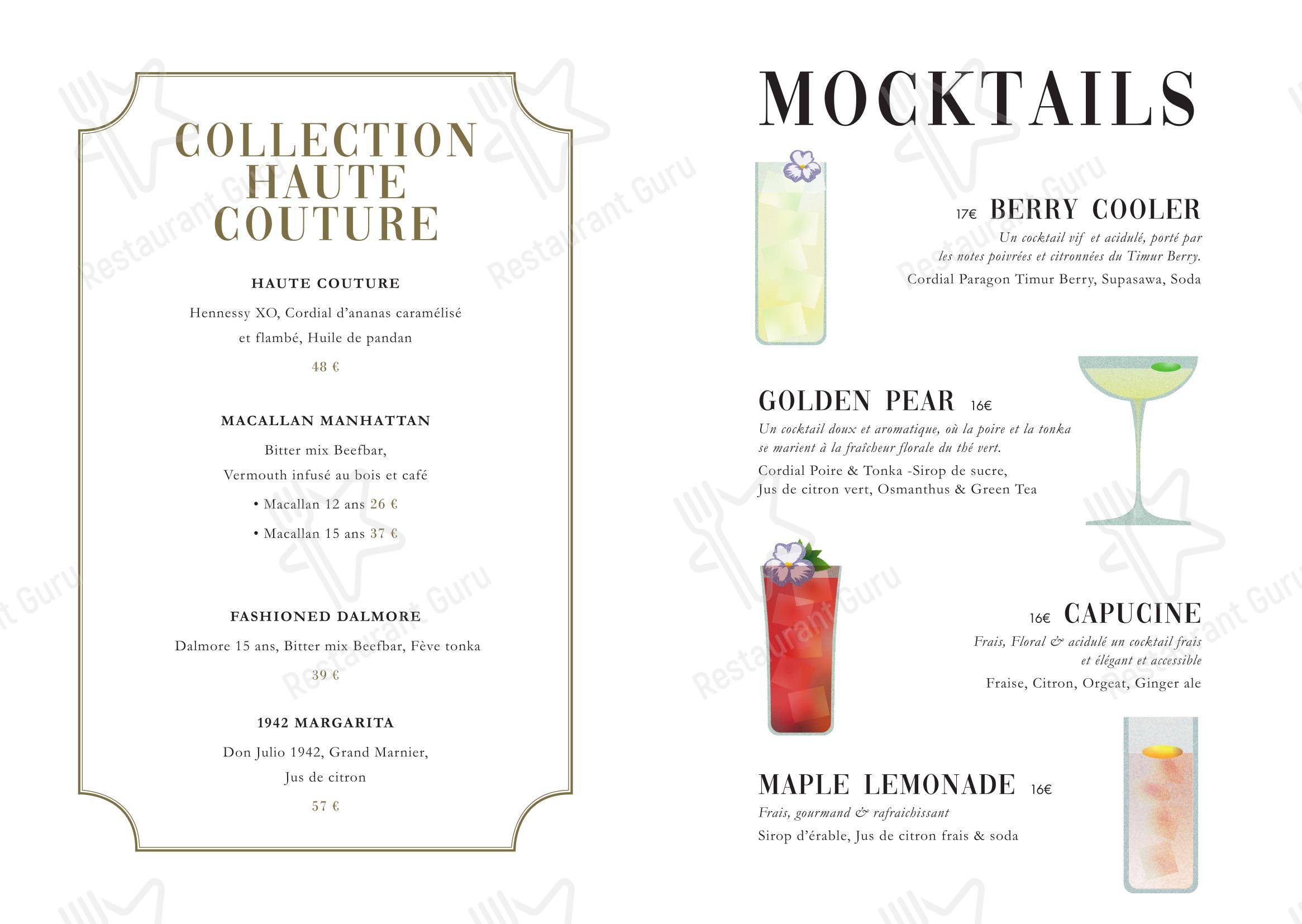 COLLECTION HAUTE COUTURE

HAUTE COUTURE

Hennessy XO, Cordial d'ananas caramélisé et flambé, Huile de pandan

48 €

MACALLAN MANHATTAN

Bitter mix Beefbar, Vermouth infusé au bois et café

• Macallan 12 ans 26 €

• Macallan 15 ans 37 €

FASHIONED DALMORE

Dalmore 15 ans, Bitter mix Beefbar, Fève tonka

39 €

1942 MARGARITA

Don Julio 1942, Grand Marnier, Jus de citron

57 €

MOCKTAILS

17€ BERRY COOLER

Un cocktail vif et acidulé, porté par les notes poivrées et citronnées du Timur Berry.

Cordial Paragon Timur Berry, Supasawa, Soda

GOLDEN PEAR 16€

Un cocktail doux et aromatique, où la poire et la tonka se marient à la fraîcheur florale du thé vert.

Cordial Poire & Tonka -Sirop de sucre, Jus de citron vert, Osmanthus & Green Tea

16€ CAPUCINE

Frais, Floral & acidulé un cocktail frais et élégant et accessible

Fraise, Citron, Orgeat, Ginger ale

MAPLE LEMONADE 16€

Frais, gourmand & rafraichissant

Sirop d'érable, Jus de citron frais & soda

Restaurant Guru